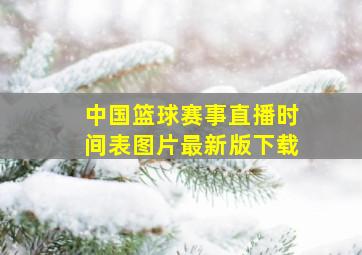 中国篮球赛事直播时间表图片最新版下载